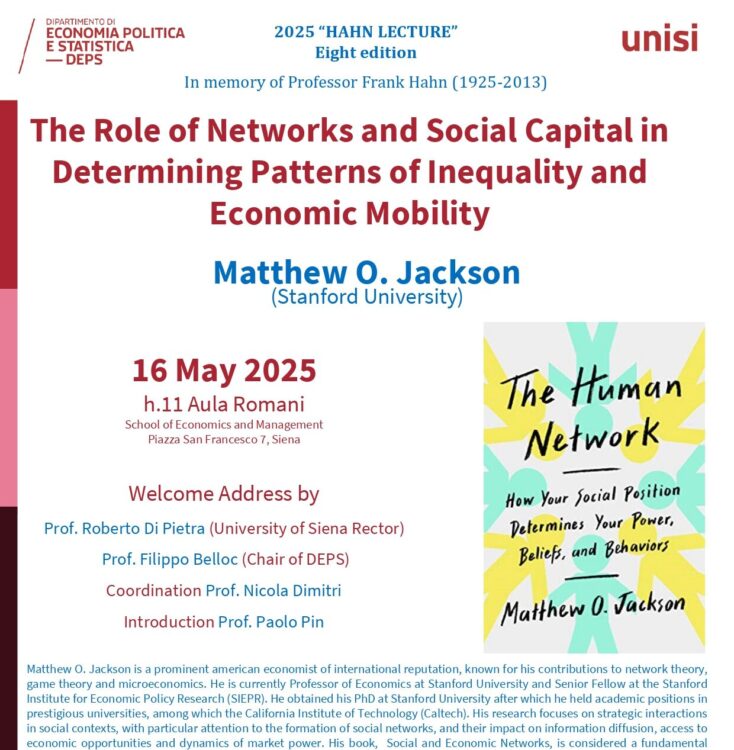 DIPARTIMENTO DI
ECONOMIA POLITICA
E STATISTICA
— DEPS

2025 "HAHN LECTURE"
Eight edition

unisi

In memory of Professor Frank Hahn (1925-2013)

The Role of Networks and Social Capital in Determining Patterns of Inequality and Economic Mobility

Matthew O. Jackson
(Stanford University)

16 May 2025
h.11 Aula Romani
School of Economics and Management
Piazza San Francesco 7, Siena

Welcome Address by
Prof. Roberto Di Pietra (University of Siena Rector)
Prof. Filippo Belloc (Chair of DEPS)
Coordination Prof. Nicola Dimitri
Introduction Prof. Paolo Pin

The Human Network

How Your Social Position Determines Your Power, Beliefs, and Behaviors

Matthew O. Jackson

Matthew O. Jackson is a prominent american economist of international reputation, known for his contributions to network theory, game theory and microeconomics. He is currently Professor of Economics at Stanford University and Senior Fellow at the Stanford Institute for Economic Policy Research (SIEPR). He obtained his PhD at Stanford University after which he held academic positions in prestigious universities, among which the California Institute of Technology (Caltech). His research focuses on strategic interactions in social contexts, with particular attention to the formation of social networks, and their impact on information diffusion, access to economic opportunities and dynamics of market power. His book, Social and Economic Networks, is considered a fundamental